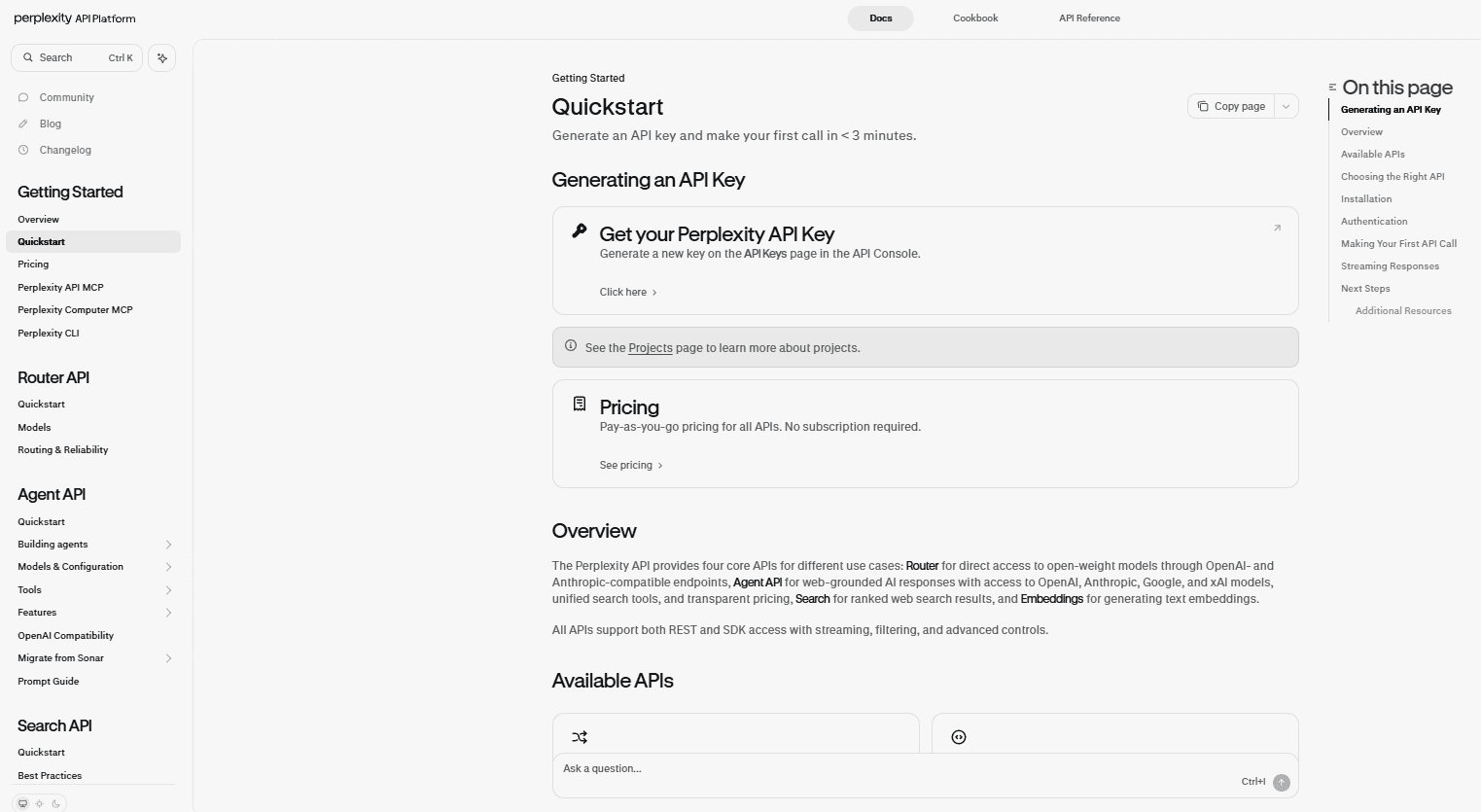 perplexity API Platform

Docs Cookbook API Reference

Search Ctrl K

Community
Blog
Changelog

Getting Started
Overview
Quickstart
Pricing
Perplexity API MCP
Perplexity Computer MCP
Perplexity CLI

Router API
Quickstart
Models
Routing & Reliability

Agent API
Quickstart
Building agents
Models & Configuration
Tools
Features
OpenAI Compatibility
Migrate from Sonar
Prompt Guide

Search API
Quickstart
Best Practices

Getting Started

Quickstart

Copy page

Generate an API key and make your first call in < 3 minutes.

Generating an API Key

Get your Perplexity API Key
Generate a new key on the API Keys page in the API Console.

Click here

See the Projects page to learn more about projects.

Pricing
Pay-as-you-go pricing for all APIs. No subscription required.

See pricing

Overview

The Perplexity API provides four core APIs for different use cases: Router for direct access to open-weight models through OpenAI- and Anthropic-compatible endpoints, Agent API for web-grounded AI responses with access to OpenAI, Anthropic, Google, and xAI models, unified search tools, and transparent pricing, Search for ranked web search results, and Embeddings for generating text embeddings.

All APIs support both REST and SDK access with streaming, filtering, and advanced controls.

Available APIs

Ask a question...

Ctrl+I

On this page
Generating an API Key
Overview
Available APIs
Choosing the Right API
Installation
Authentication
Making Your First API Call
Streaming Responses
Next Steps
Additional Resources